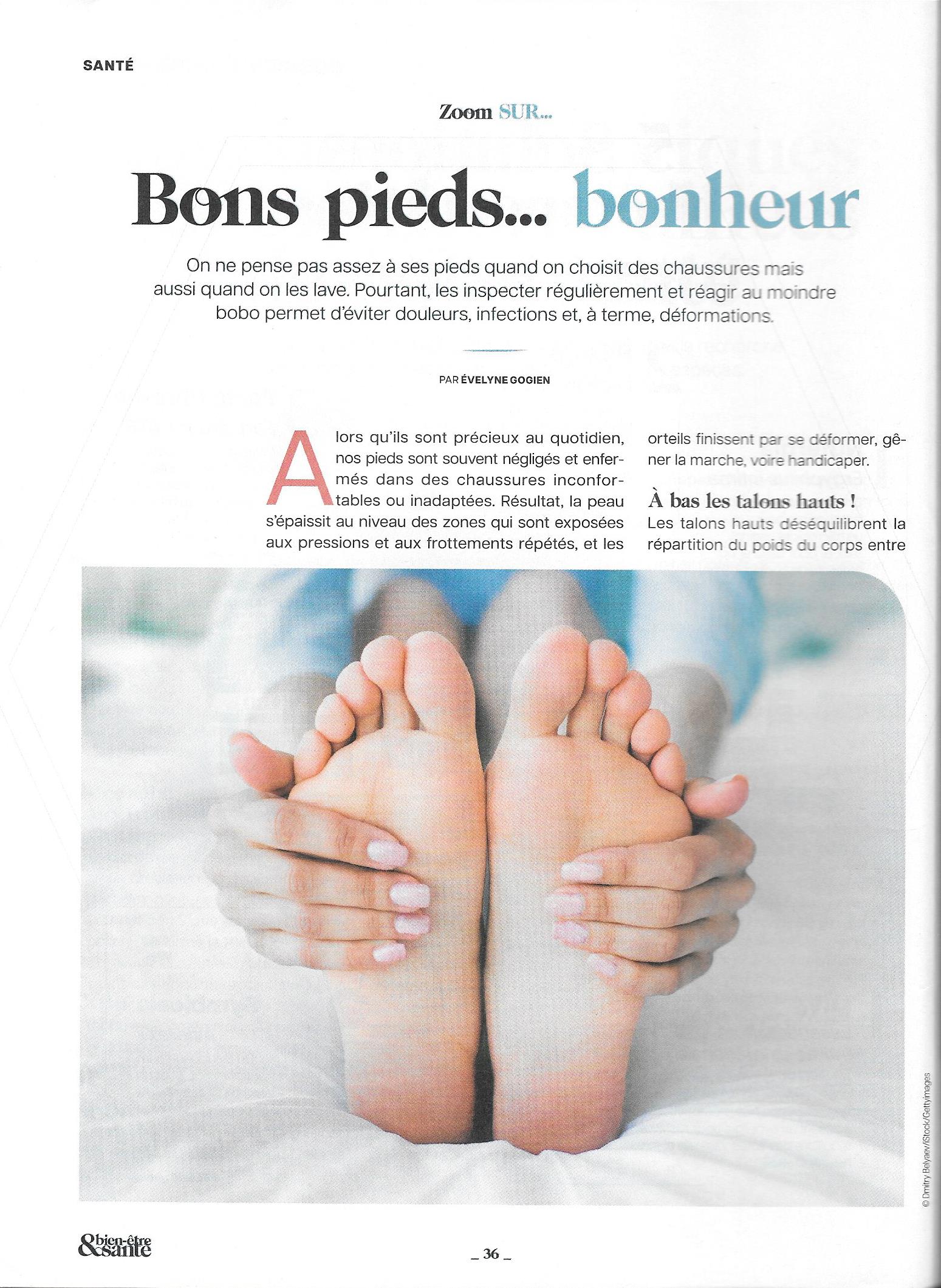 SANTÉ

Zoom SUR...

Bons pieds... bonheur

On ne pense pas assez à ses pieds quand on choisit des chaussures mais aussi quand on les lave. Pourtant, les inspecter régulièrement et réagir au moindre bobo permet d'éviter douleurs, infections et, à terme, déformations.

PAR ÉVELYNE GOGIEN

Alors qu'ils sont précieux au quotidien, nos pieds sont souvent négligés et enfermés dans des chaussures inconfortables ou inadaptées. Résultat, la peau s'épaissit au niveau des zones qui sont exposées aux pressions et aux frottements répétés, et les orteils finissent par se déformer, gêner la marche, voire handicaper.

À bas les talons hauts !

Les talons hauts déséquilibrent la répartition du poids du corps entre

© Dmitry Belyaev/iStock/Gettyimages

&bien-être santé

_ 36 _